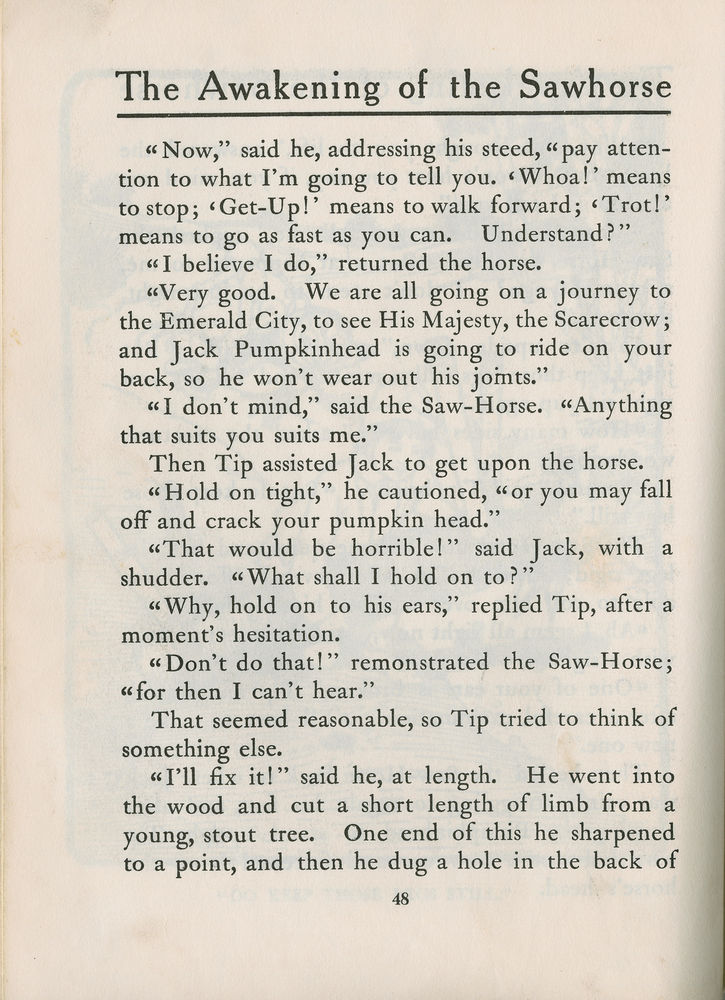 The Awakening of the Sawhorse

"Now," said he, addressing his steed, "pay attention to what I'm going to tell you. 'Whoa!' means to stop; 'Get-Up!' means to walk forward; 'Trot!' means to go as fast as you can. Understand?"

"I believe I do," returned the horse.

"Very good. We are all going on a journey to the Emerald City, to see His Majesty, the Scarecrow; and Jack Pumpkinhead is going to ride on your back, so he won't wear out his joints."

"I don't mind," said the Saw-Horse. "Anything that suits you suits me."

Then Tip assisted Jack to get upon the horse.

"Hold on tight," he cautioned, "or you may fall off and crack your pumpkin head."

"That would be horrible!" said Jack, with a shudder. "What shall I hold on to?"

"Why, hold on to his ears," replied Tip, after a moment's hesitation.

"Don't do that!" remonstrated the Saw-Horse; "for then I can't hear."

That seemed reasonable, so Tip tried to think of something else.

"I'll fix it!" said he, at length. He went into the wood and cut a short length of limb from a young, stout tree. One end of this he sharpened to a point, and then he dug a hole in the back of

48